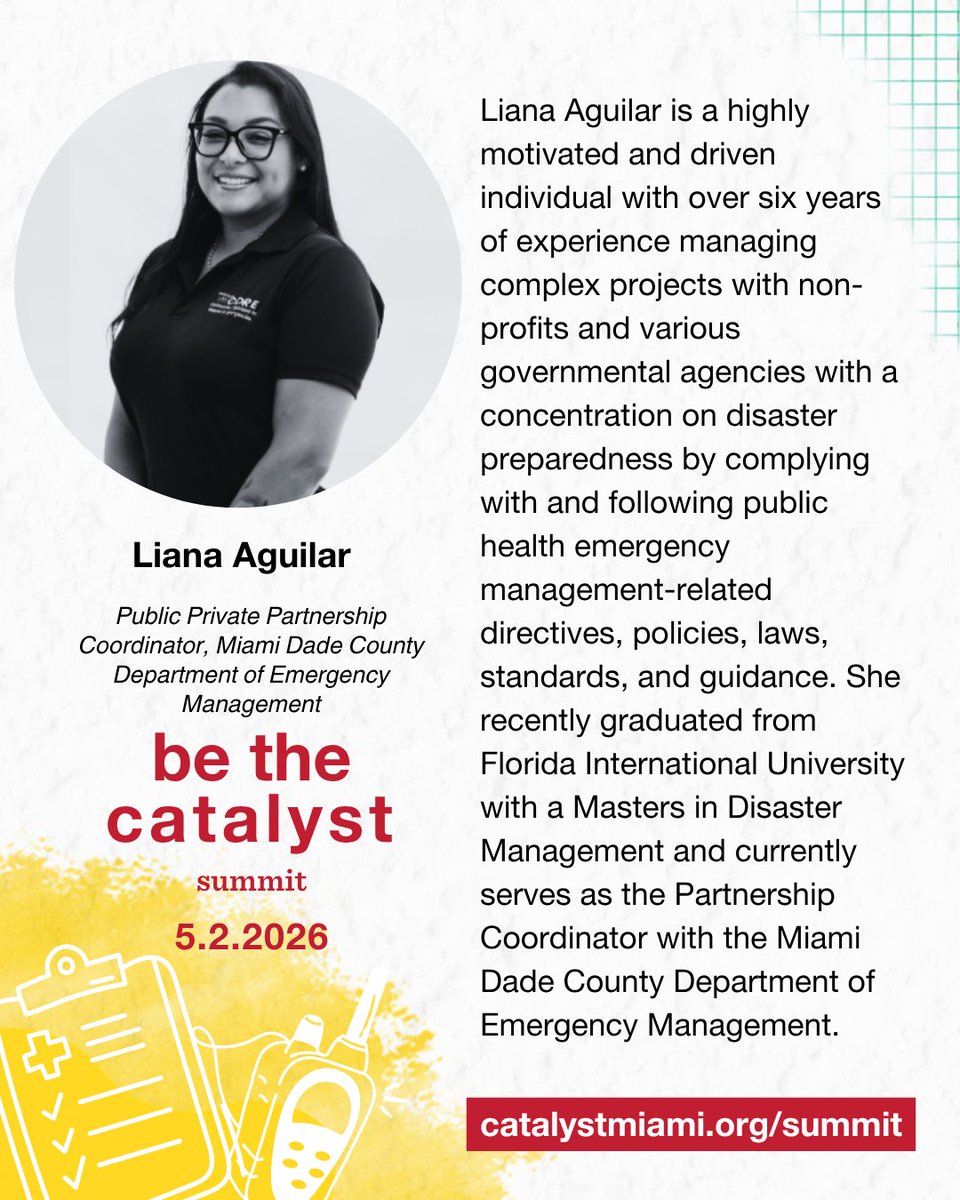 Liana Aguilar

Public Private Partnership Coordinator, Miami Dade County Department of Emergency Management

be the catalyst summit

5.2.2026

Liana Aguilar is a highly motivated and driven individual with over six years of experience managing complex projects with non-profits and various governmental agencies with a concentration on disaster preparedness by complying with and following public health emergency management-related directives, policies, laws, standards, and guidance. She recently graduated from Florida International University with a Masters in Disaster Management and currently serves as the Partnership Coordinator with the Miami Dade County Department of Emergency Management.

catalystmiami.org/summit